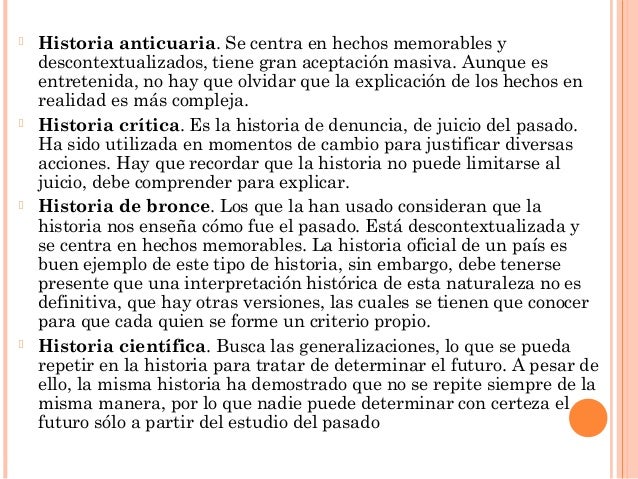 Historia anticuaria. Se centra en hechos memorables y descontextualizados, tiene gran aceptación masiva. Aunque es entretenida, no hay que olvidar que la explicación de los hechos en realidad es más compleja.

Historia crítica. Es la historia de denuncia, de juicio del pasado. Ha sido utilizada en momentos de cambio para justificar diversas acciones. Hay que recordar que la historia no puede limitarse al juicio, debe comprender para explicar.

Historia de bronce. Los que la han usado consideran que la historia nos enseña cómo fue el pasado. Está descontextualizada y se centra en hechos memorables. La historia oficial de un país es buen ejemplo de este tipo de historia, sin embargo, debe tenerse presente que una interpretación histórica de esta naturaleza no es definitiva, que hay otras versiones, las cuales se tienen que conocer para que cada quien se forme un criterio propio.

Historia científica. Busca las generalizaciones, lo que se pueda repetir en la historia para tratar de determinar el futuro. A pesar de ello, la misma historia ha demostrado que no se repite siempre de la misma manera, por lo que nadie puede determinar con certeza el futuro sólo a partir del estudio del pasado